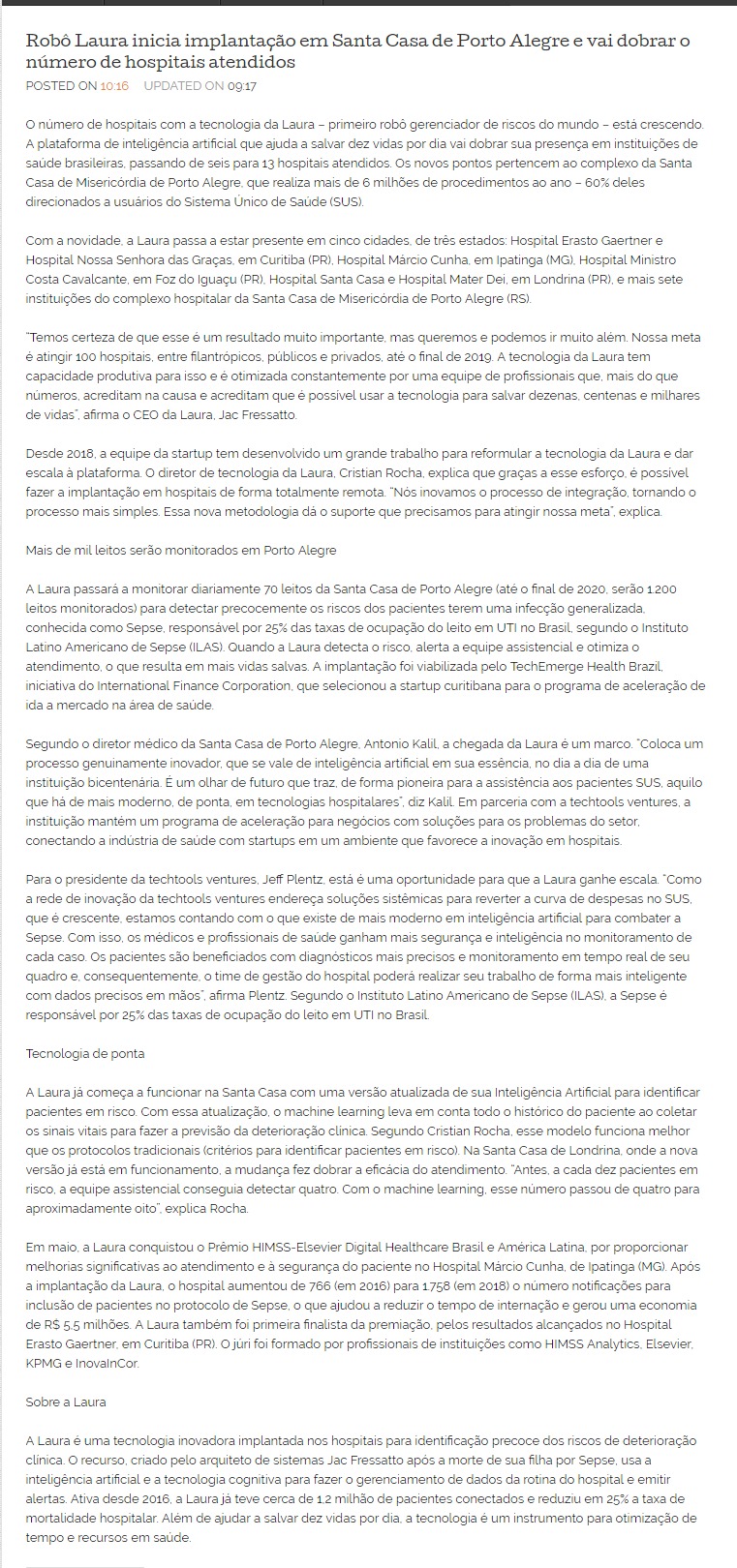 Robô Laura inicia implantação em Santa Casa de Porto Alegre e vai dobrar o número de hospitais atendidos

POSTED ON 10:16 UPDATED ON 09:17

O número de hospitais com a tecnologia da Laura – primeiro robô gerenciador de riscos do mundo – está crescendo. A plataforma de inteligência artificial que ajuda a salvar dez vidas por dia vai dobrar sua presença em instituições de saúde brasileiras, passando de seis para 13 hospitais atendidos. Os novos pontos pertencem ao complexo da Santa Casa de Misericórdia de Porto Alegre, que realiza mais de 6 milhões de procedimentos ao ano – 60% deles direcionados a usuários do Sistema Único de Saúde (SUS).

Com a novidade, a Laura passa a estar presente em cinco cidades, de três estados: Hospital Erasto Gaertner e Hospital Nossa Senhora das Graças, em Curitiba (PR), Hospital Márcio Cunha, em Ipatinga (MG), Hospital Ministro Costa Cavalcante, em Foz do Iguaçu (PR), Hospital Santa Casa e Hospital Mater Dei, em Londrina (PR), e mais sete instituições do complexo hospitalar da Santa Casa de Misericórdia de Porto Alegre (RS).

"Temos certeza de que esse é um resultado muito importante, mas queremos e podemos ir muito além. Nossa meta é atingir 100 hospitais, entre filantrópicos, públicos e privados, até o final de 2019. A tecnologia da Laura tem capacidade produtiva para isso e é otimizada constantemente por uma equipe de profissionais que, mais do que números, acreditam na causa e acreditam que é possível usar a tecnologia para salvar dezenas, centenas e milhares de vidas", afirma o CEO da Laura, Jac Fressatto.

Desde 2018, a equipe da startup tem desenvolvido um grande trabalho para reformular a tecnologia da Laura e dar escala à plataforma. O diretor de tecnologia da Laura, Cristian Rocha, explica que graças a esse esforço, é possível fazer a implantação em hospitais de forma totalmente remota. "Nós inovamos o processo de integração, tornando o processo mais simples. Essa nova metodologia dá o suporte que precisamos para atingir nossa meta", explica.

Mais de mil leitos serão monitorados em Porto Alegre

A Laura passará a monitorar diariamente 70 leitos da Santa Casa de Porto Alegre (até o final de 2020, serão 1.200 leitos monitorados) para detectar precocemente os riscos dos pacientes terem uma infecção generalizada, conhecida como Sepse, responsável por 25% das taxas de ocupação do leito em UTI no Brasil, segundo o Instituto Latino Americano de Sepse (ILAS). Quando a Laura detecta o risco, alerta a equipe assistencial e otimiza o atendimento, o que resulta em mais vidas salvas. A implantação foi viabilizada pelo TechEmerge Health Brazil, iniciativa do International Finance Corporation, que selecionou a startup curitibana para o programa de aceleração de ida a mercado na área de saúde.

Segundo o diretor médico da Santa Casa de Porto Alegre, Antonio Kalil, a chegada da Laura é um marco. "Coloca um processo genuinamente inovador, que se vale de inteligência artificial em sua essência, no dia a dia de uma instituição bicentenária. É um olhar de futuro que traz, de forma pioneira para a assistência aos pacientes SUS, aquilo que há de mais moderno, de ponta, em tecnologias hospitalares", diz Kalil. Em parceria com a techtools ventures, a instituição mantém um programa de aceleração para negócios com soluções para os problemas do setor, conectando a indústria de saúde com startups em um ambiente que favorece a inovação em hospitais.

Para o presidente da techtools ventures, Jeff Plentz, está é uma oportunidade para que a Laura ganhe escala. "Como a rede de inovação da techtools ventures endereça soluções sistêmicas para reverter a curva de despesas no SUS, que é crescente, estamos contando com o que existe de mais moderno em inteligência artificial para combater a Sepse. Com isso, os médicos e profissionais de saúde ganham mais segurança e inteligência no monitoramento de cada caso. Os pacientes são beneficiados com diagnósticos mais precisos e monitoramento em tempo real de seu quadro e, consequentemente, o time de gestão do hospital poderá realizar seu trabalho de forma mais inteligente com dados precisos em mãos", afirma Plentz. Segundo o Instituto Latino Americano de Sepse (ILAS), a Sepse é responsável por 25% das taxas de ocupação do leito em UTI no Brasil.

Tecnologia de ponta

A Laura já começa a funcionar na Santa Casa com uma versão atualizada de sua Inteligência Artificial para identificar pacientes em risco. Com essa atualização, o machine learning leva em conta todo o histórico do paciente ao coletar os sinais vitais para fazer a previsão da deterioração clínica. Segundo Cristian Rocha, esse modelo funciona melhor que os protocolos tradicionais (critérios para identificar pacientes em risco). Na Santa Casa de Londrina, onde a nova versão já está em funcionamento, a mudança fez dobrar a eficácia do atendimento. "Antes, a cada dez pacientes em risco, a equipe assistencial conseguia detectar quatro. Com o machine learning, esse número passou de quatro para aproximadamente oito", explica Rocha.

Em maio, a Laura conquistou o Prêmio HIMSS-Elsevier Digital Healthcare Brasil e América Latina, por proporcionar melhorias significativas ao atendimento e à segurança do paciente no Hospital Márcio Cunha, de Ipatinga (MG). Após a implantação da Laura, o hospital aumentou de 766 (em 2016) para 1.758 (em 2018) o número notificações para inclusão de pacientes no protocolo de Sepse, o que ajudou a reduzir o tempo de internação e gerou uma economia de R$ 5,5 milhões. A Laura também foi primeira finalista da premiação, pelos resultados alcançados no Hospital Erasto Gaertner, em Curitiba (PR). O júri foi formado por profissionais de instituições como HIMSS Analytics, Elsevier, KPMG e InovaInCor.

Sobre a Laura

A Laura é uma tecnologia inovadora implantada nos hospitais para identificação precoce dos riscos de deterioração clínica. O recurso, criado pelo arquiteto de sistemas Jac Fressatto após a morte de sua filha por Sepse, usa a inteligência artificial e a tecnologia cognitiva para fazer o gerenciamento de dados da rotina do hospital e emitir alertas. Ativa desde 2016, a Laura já teve cerca de 1,2 milhão de pacientes conectados e reduziu em 25% a taxa de mortalidade hospitalar. Além de ajudar a salvar dez vidas por dia, a tecnologia é um instrumento para otimização de tempo e recursos em saúde.